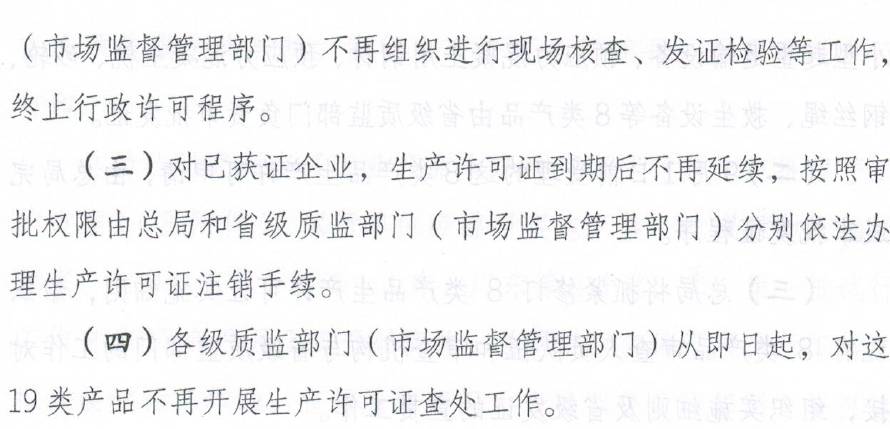 （市场监督管理部门）不再组织进行现场核查、发证检验等工作，终止行政许可程序。

（三）对已获证企业，生产许可证到期后不再延续，按照审批权限由总局和省级质监部门（市场监督管理部门）分别依法办理生产许可证注销手续。

（四）各级质监部门（市场监督管理部门）从即日起，对这19类产品不再开展生产许可证查处工作。